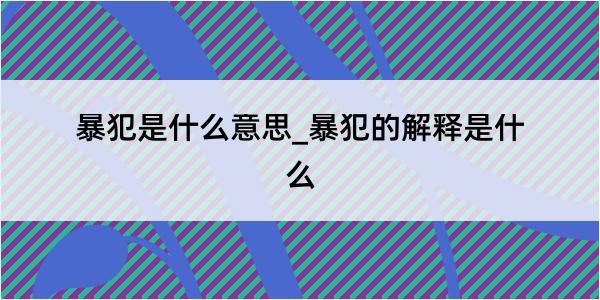 暴犯是什么意思_暴犯的解释是什么